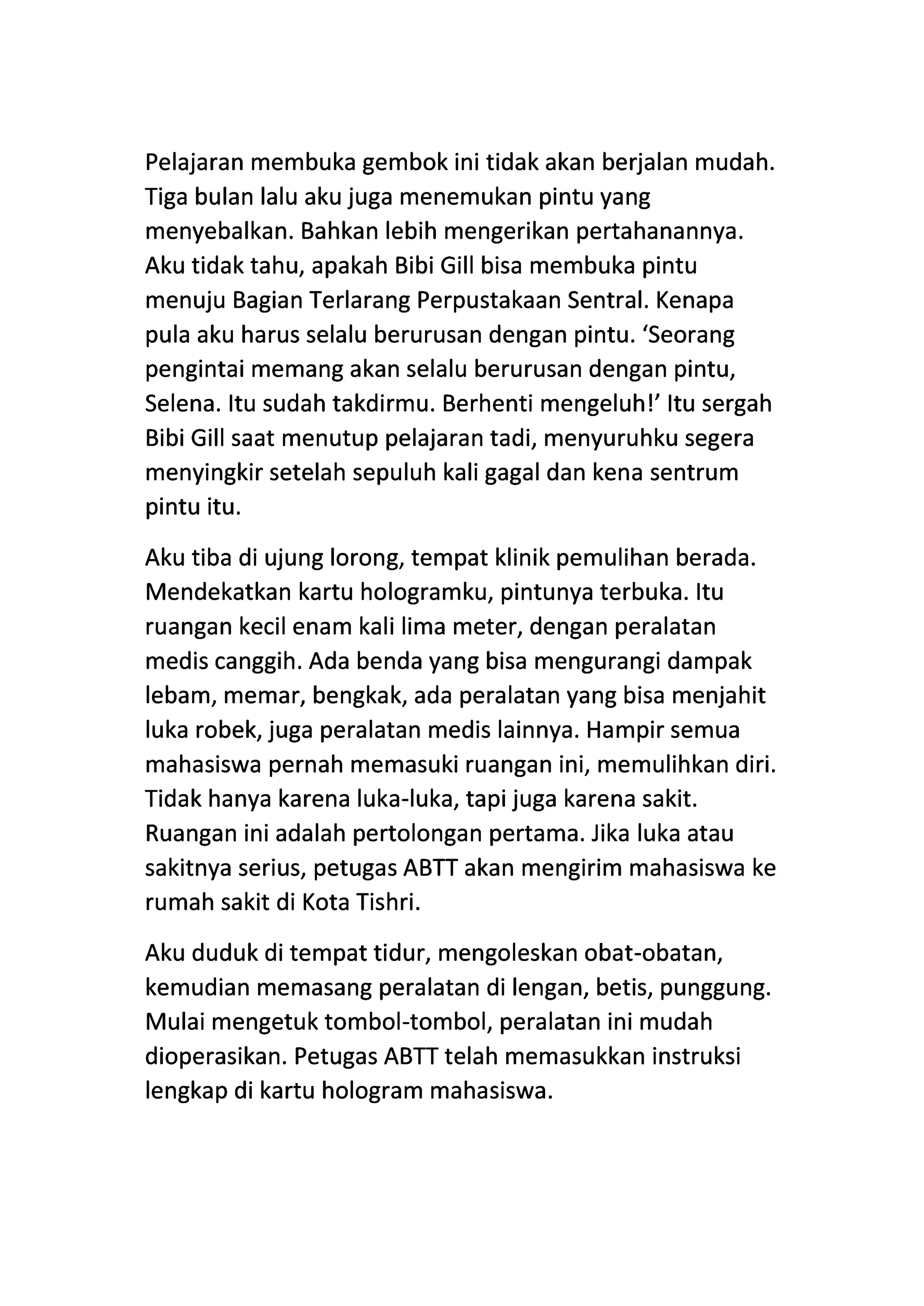 Pelajaran membuka gembok ini tidak akan berjalan mudah. Tiga bulan lalu aku juga menemukan pintu yang menyebalkan. Bahkan lebih mengerikan pertahanannya. Aku tidak tahu, apakah Bibi Gill bisa membuka pintu menuju Bagian Terlarang Perpustakaan Sentral. Kenapa pula aku harus selalu berurusan dengan pintu. ‘Seorang pengintai memang akan selalu berurusan dengan pintu, Selena. Itu sudah takdirmu. Berhenti mengeluh!’ Itu sergah Bibi Gill saat menutup pelajaran tadi, menyuruhku segera menyingkir setelah sepuluh kali gagal dan kena sentrum pintu itu.

Aku tiba di ujung lorong, tempat klinik pemulihan berada. Mendekatkan kartu hologramku, pintunya terbuka. Itu ruangan kecil enam kali lima meter, dengan peralatan medis canggih. Ada benda yang bisa mengurangi dampak lebam, memar, bengkak, ada peralatan yang bisa menjahit luka robek, juga peralatan medis lainnya. Hampir semua mahasiswa pernah memasuki ruangan ini, memulihkan diri. Tidak hanya karena luka-luka, tapi juga karena sakit. Ruangan ini adalah pertolongan pertama. Jika luka atau sakitnya serius, petugas ABTT akan mengirim mahasiswa ke rumah sakit di Kota Tishri.

Aku duduk di tempat tidur, mengoleskan obat-obatan, kemudian memasang peralatan di lengan, betis, punggung. Mulai mengetuk tombol-tombol, peralatan ini mudah dioperasikan. Petugas ABTT telah memasukkan instruksi lengkap di kartu hologram mahasiswa.